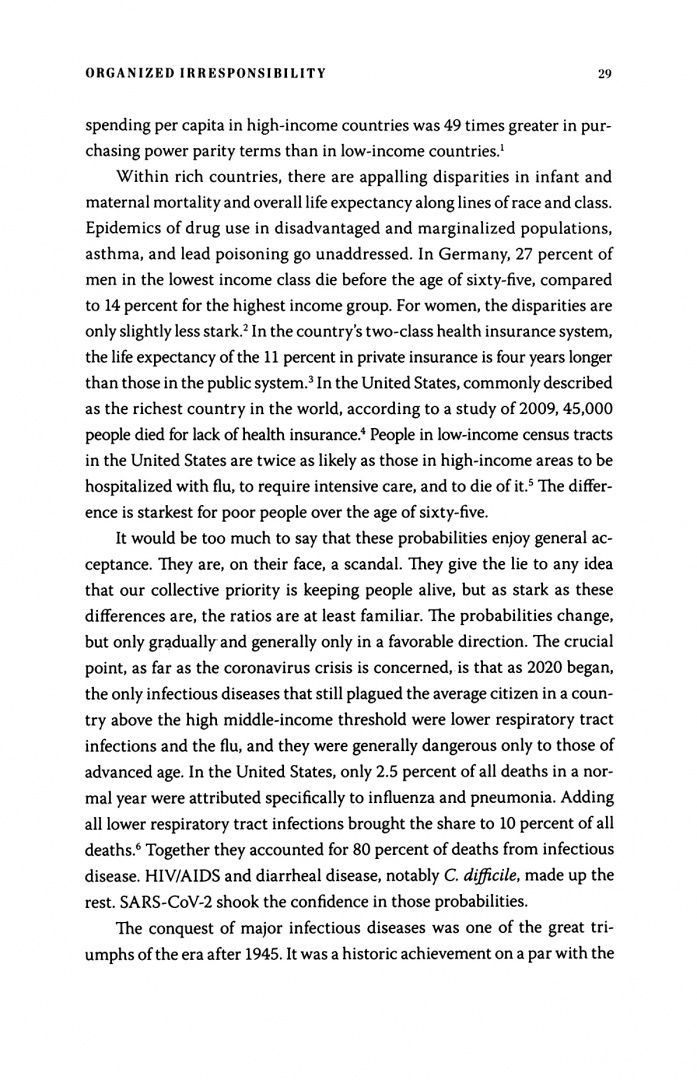 ORGANIZED IRRESPONSIBILITY 29

spending per capita in high-income countries was 49 times greater in purchasing power parity terms than in low-income countries.$^{1}$

Within rich countries, there are appalling disparities in infant and maternal mortality and overall life expectancy along lines of race and class. Epidemics of drug use in disadvantaged and marginalized populations, asthma, and lead poisoning go unaddressed. In Germany, 27 percent of men in the lowest income class die before the age of sixty-five, compared to 14 percent for the highest income group. For women, the disparities are only slightly less stark.$^{2}$ In the country's two-class health insurance system, the life expectancy of the 11 percent in private insurance is four years longer than those in the public system.$^{3}$ In the United States, commonly described as the richest country in the world, according to a study of 2009, 45,000 people died for lack of health insurance.$^{4}$ People in low-income census tracts in the United States are twice as likely as those in high-income areas to be hospitalized with flu, to require intensive care, and to die of it.$^{5}$ The difference is starkest for poor people over the age of sixty-five.

It would be too much to say that these probabilities enjoy general acceptance. They are, on their face, a scandal. They give the lie to any idea that our collective priority is keeping people alive, but as stark as these differences are, the ratios are at least familiar. The probabilities change, but only gradually and generally only in a favorable direction. The crucial point, as far as the coronavirus crisis is concerned, is that as 2020 began, the only infectious diseases that still plagued the average citizen in a country above the high middle-income threshold were lower respiratory tract infections and the flu, and they were generally dangerous only to those of advanced age. In the United States, only 2.5 percent of all deaths in a normal year were attributed specifically to influenza and pneumonia. Adding all lower respiratory tract infections brought the share to 10 percent of all deaths.$^{6}$ Together they accounted for 80 percent of deaths from infectious disease. HIV/AIDS and diarrheal disease, notably C. difficile, made up the rest. SARS-CoV-2 shook the confidence in those probabilities.

The conquest of major infectious diseases was one of the great triumphs of the era after 1945. It was a historic achievement on a par with the